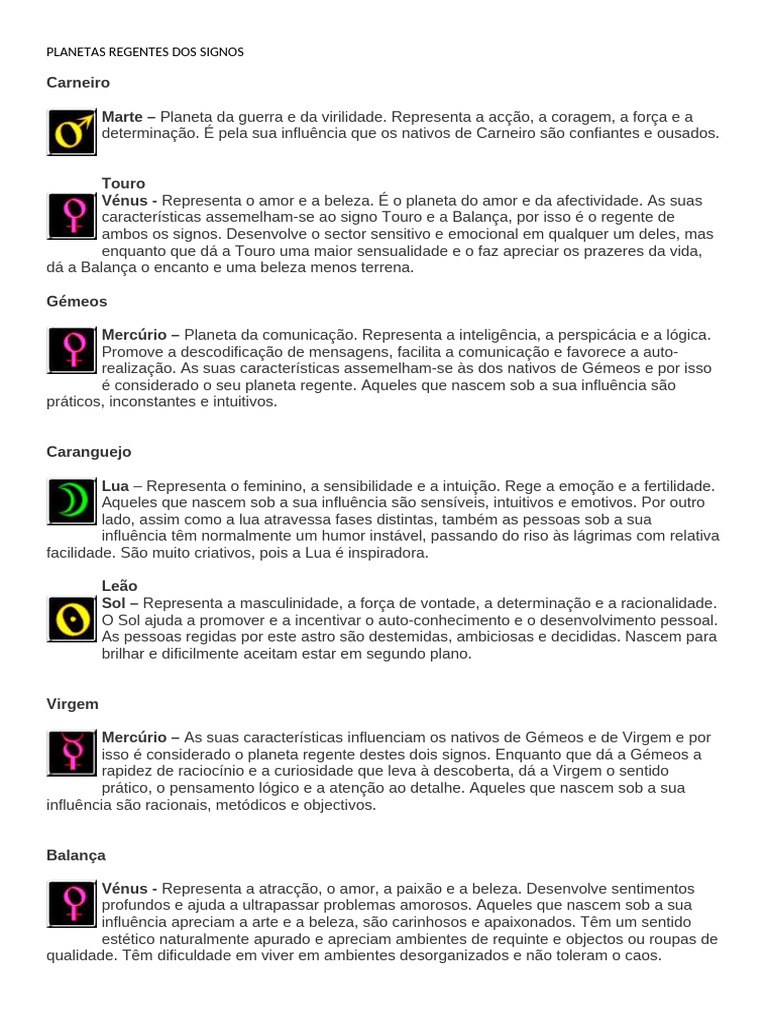 PLANETAS REGENTES DOS SIGNOS

Carneiro

Marte – Planeta da guerra e da virilidade. Representa a acção, a coragem, a força e a determinação. É pela sua influência que os nativos de Carneiro são confiantes e ousados.

Touro
Vénus - Representa o amor e a beleza. É o planeta do amor e da afectividade. As suas características assemelham-se ao signo Touro e a Balança, por isso é o regente de ambos os signos. Desenvolve o sector sensitivo e emocional em qualquer um deles, mas enquanto que dá a Touro uma maior sensualidade e o faz apreciar os prazeres da vida, dá a Balança o encanto e uma beleza menos terrena.

Gémeos

Mercúrio – Planeta da comunicação. Representa a inteligência, a perspicácia e a lógica. Promove a descodificação de mensagens, facilita a comunicação e favorece a auto-realização. As suas características assemelham-se às dos nativos de Gémeos e por isso é considerado o seu planeta regente. Aqueles que nascem sob a sua influência são práticos, inconstantes e intuitivos.

Caranguejo

Lua – Representa o feminino, a sensibilidade e a intuição. Rege a emoção e a fertilidade. Aqueles que nascem sob a sua influência são sensíveis, intuitivos e emotivos. Por outro lado, assim como a lua atravessa fases distintas, também as pessoas sob a sua influência têm normalmente um humor instável, passando do riso às lágrimas com relativa facilidade. São muito criativos, pois a Lua é inspiradora.

Leão
Sol – Representa a masculinidade, a força de vontade, a determinação e a racionalidade. O Sol ajuda a promover e a incentivar o auto-conhecimento e o desenvolvimento pessoal. As pessoas regidas por este astro são destemidas, ambiciosas e decididas. Nascem para brilhar e dificilmente aceitam estar em segundo plano.

Virgem

Mercúrio – As suas características influenciam os nativos de Gémeos e de Virgem e por isso é considerado o planeta regente destes dois signos. Enquanto que dá a Gémeos a rapidez de raciocínio e a curiosidade que leva à descoberta, dá a Virgem o sentido prático, o pensamento lógico e a atenção ao detalhe. Aqueles que nascem sob a sua influência são racionais, metódicos e objectivos.

Balança

Vénus - Representa a atracção, o amor, a paixão e a beleza. Desenvolve sentimentos profundos e ajuda a ultrapassar problemas amorosos. Aqueles que nascem sob a sua influência apreciam a arte e a beleza, são carinhosos e apaixonados. Têm um sentido estético naturalmente apurado e apreciam ambientes de requinte e objectos ou roupas de qualidade. Têm dificuldade em viver em ambientes desorganizados e não toleram o caos.